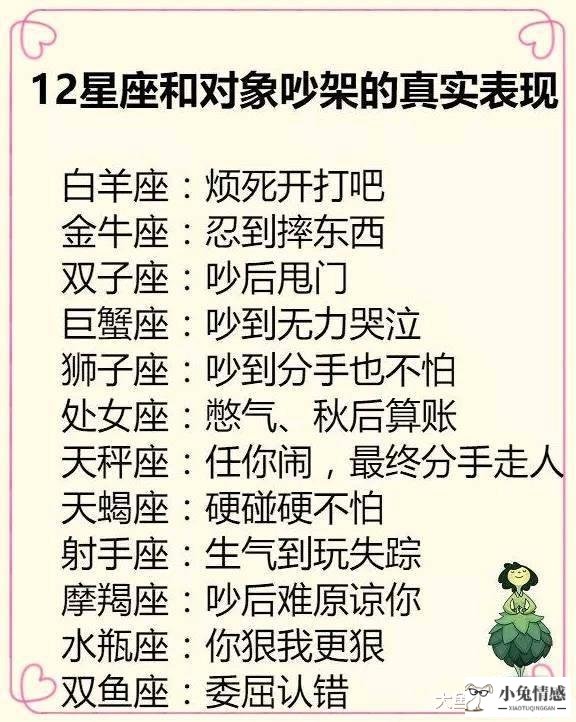 12星座和对象吵架的真实表现

白羊座：烦死开打吧
金牛座：忍到摔东西
双子座：吵后甩门
巨蟹座：吵到无力哭泣
狮子座：吵到分手也不怕
处女座：憋气、秋后算账
天秤座：任你闹，最终分手走人
天蝎座：硬碰硬不怕
射手座：生气到玩失踪
摩羯座：吵后难原谅你
水瓶座：你狠我更狠
双鱼座：委屈认错

大鱼
小兔情感
XIAOTUQINGGAN